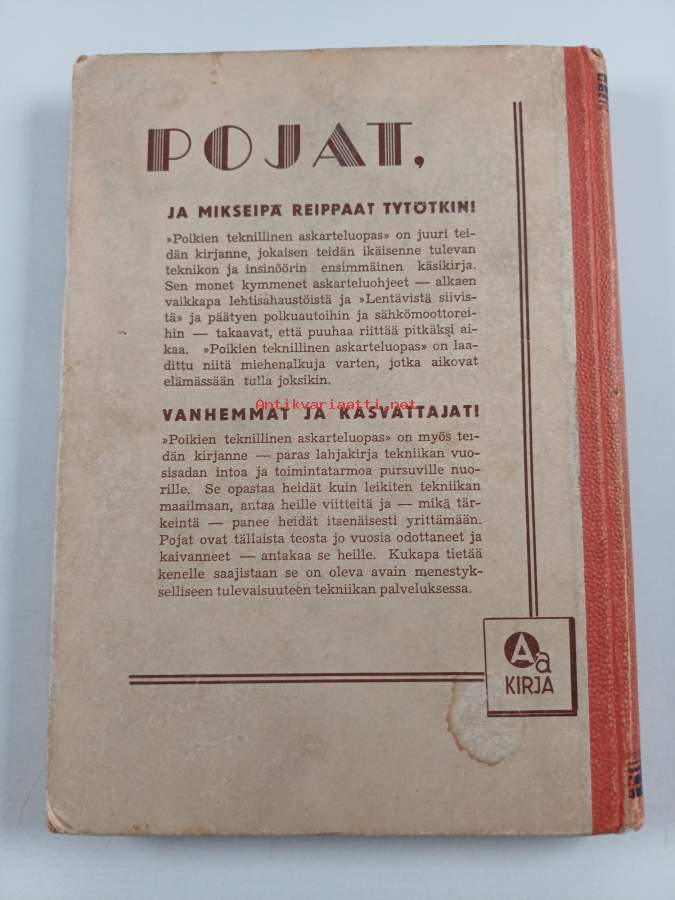 POJAT,

JA MIKSEIPÄ REIPPAAT TYTÖTKIN!

»Poikien teknillinen askarteluopas» on juuri teidän kirjanne, jokaisen teidän ikäisenne tulevan teknikon ja insinöörin ensimmäinen käsikirja. Sen monet kymmenet askarteluohjeet — alkaen vaikkapa lehtisahaustöistä ja »Lentävistä siivistä» ja päätyen polkuautoihin ja sähkömoottoreihin — takaavat, että puuhaa riittää pitkäksi aikaa. »Poikien teknillinen askarteluopas» on laadittu niitä miehenalkuja varten, jotka aikovat elämässään tulla joksikin.

VANHEMMAT JA KASVATTAJAT!

»Poikien teknillinen askarteluopas» on myös teidän kirjanne — paras lahjakirja tekniikan vuosisadan intoa ja toimintatarmoa pursuville nuorille. Se opastaa heidät kuin leikiten tekniikan maailmaan, antaa heille viitteitä ja — mikä tärkeintä — panee heidät itsenäisesti yrittämään. Pojat ovat tällaista teosta jo vuosia odottaneet ja kaivanneet — antakaa se heille. Kukapa tietää kenelle saajistaan se on oleva avain menestykselliseen tulevaisuuteen tekniikan palveluksessa.

Aa
KIRJA

Antikvariaatti.net